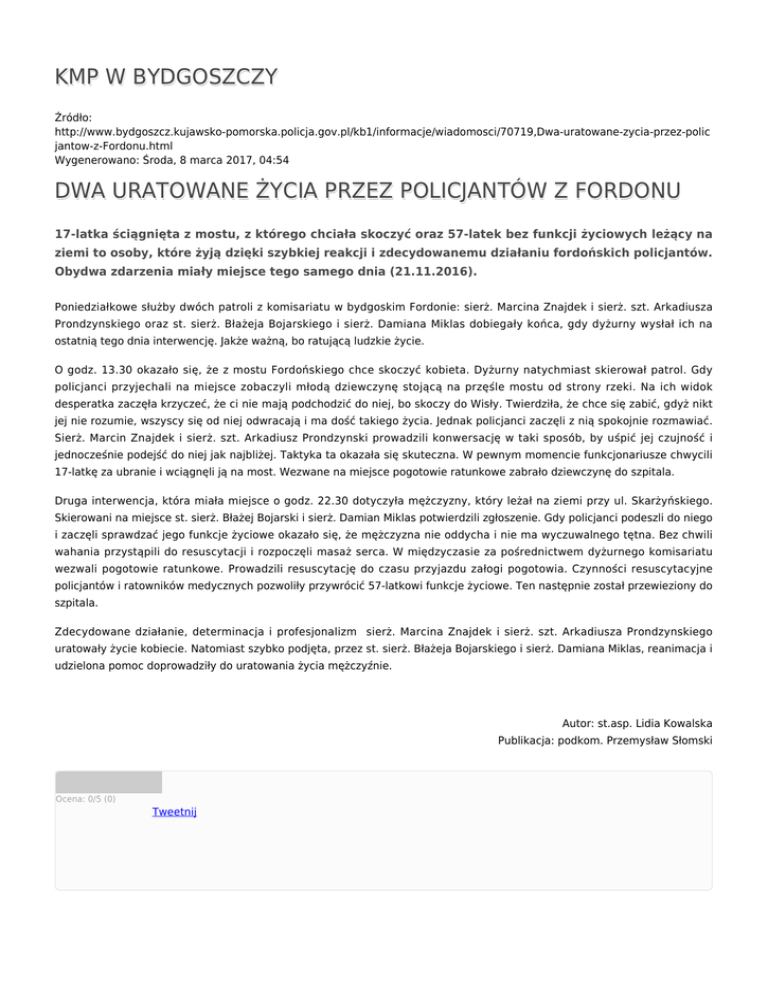 KMP W BYDGOSZCZY

Źródło:
http://www.bydgoszcz.kujawsko-pomorska.policja.gov.pl/kb1/informacje/wiadomosci/70719,Dwa-uratowane-zycia-przez-policjantow-z-Fordonu.html
Wygenerowano: Środa, 8 marca 2017, 04:54

DWA URATOWANE ŻYCIA PRZEZ POLICJANTÓW Z FORDONU

17-latka ściągnięta z mostu, z którego chciała skoczyć oraz 57-latek bez funkcji życiowych leżący na ziemi to osoby, które żyją dzięki szybkiej reakcji i zdecydowanemu działaniu fordońskich policjantów. Obydwa zdarzenia miały miejsce tego samego dnia (21.11.2016).

Poniedziałkowe służby dwóch patroli z komisariatu w bydgoskim Fordonie: sierż. Marcina Znajdek i sierż. szt. Arkadiusza Prondzynskiego oraz st. sierż. Błażeja Bojarskiego i sierż. Damiana Miklas dobiegały końca, gdy dyżurny wysłał ich na ostatnią tego dnia interwencję. Jakże ważną, bo ratującą ludzkie życie.

O godz. 13.30 okazało się, że z mostu Fordońskiego chce skoczyć kobieta. Dyżurny natychmiast skierował patrol. Gdy policjanci przyjechali na miejsce zobaczyli młodą dziewczynę stojącą na przęśle mostu od strony rzeki. Na ich widok desperatka zaczęła krzyczeć, że ci nie mają podchodzić do niej, bo skoczy do Wisły. Twierdziła, że chce się zabić, gdyż nikt jej nie rozumie, wszyscy się od niej odwracają i ma dość takiego życia. Jednak policjanci zaczęli z nią spokojnie rozmawiać. Sierż. Marcin Znajdek i sierż. szt. Arkadiusz Prondzynski prowadzili konwersację w taki sposób, by uśpić jej czujność i jednocześnie podejść do niej jak najbliżej. Taktyka ta okazała się skuteczna. W pewnym momencie funkcjonariusze chwycili 17-latkę za ubranie i wciągnęli ją na most. Wezwane na miejsce pogotowie ratunkowe zabrało dziewczynę do szpitala.

Druga interwencja, która miała miejsce o godz. 22.30 dotyczyła mężczyzny, który leżał na ziemi przy ul. Skarżyńskiego. Skierowani na miejsce st. sierż. Błażej Bojarski i sierż. Damian Miklas potwierdzili zgłoszenie. Gdy policjanci podeszli do niego i zaczęli sprawdzać jego funkcje życiowe okazało się, że mężczyzna nie oddycha i nie ma wyczuwalnego tętna. Bez chwili wahania przystąpili do resuscytacji i rozpoczęli masaż serca. W międzyczasie za pośrednictwem dyżurnego komisariatu wezwali pogotowie ratunkowe. Prowadzili resuscytację do czasu przyjazdu załogi pogotowia. Czynności resuscytacyjne policjantów i ratowników medycznych pozwoliły przywrócić 57-latkowi funkcje życiowe. Ten następnie został przewieziony do szpitala.

Zdecydowane działanie, determinacja i profesjonalizm sierż. Marcina Znajdek i sierż. szt. Arkadiusza Prondzynskiego uratowały życie kobiecie. Natomiast szybko podjęta, przez st. sierż. Błażeja Bojarskiego i sierż. Damiana Miklas, reanimacja i udzielona pomoc doprowadziły do uratowania życia mężczyźnie.

Autor: st.asp. Lidia Kowalska
Publikacja: podkom. Przemysław Słomski

Ocena: 0/5 (0)
Tweetnij